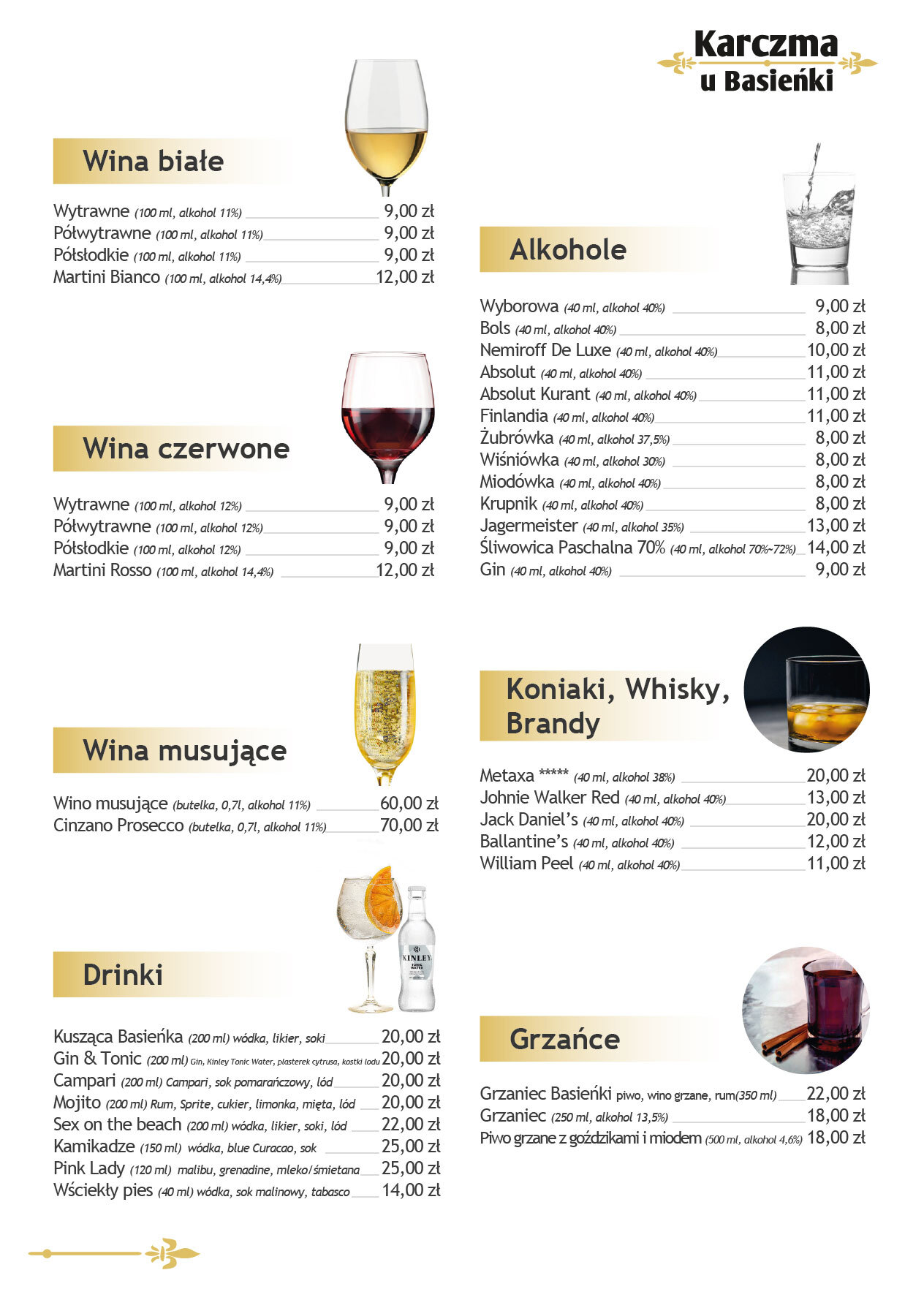 Karczma
u Basieńki

Wina białe

Wytrawne (100 ml, alkohol 11%) 9,00 zł
Półwytrawne (100 ml, alkohol 11%) 9,00 zł
Półsłodkie (100 ml, alkohol 11%) 9,00 zł
Martini Bianco (100 ml, alkohol 14,4%) 12,00 zł

Wina czerwone

Wytrawne (100 ml, alkohol 12%) 9,00 zł
Półwytrawne (100 ml, alkohol 12%) 9,00 zł
Półsłodkie (100 ml, alkohol 12%) 9,00 zł
Martini Rosso (100 ml, alkohol 14,4%) 12,00 zł

Wina musujące

Wino musujące (butelka, 0,7l, alkohol 11%) 60,00 zł
Cinzano Prosecco (butelka, 0,7l, alkohol 11%) 70,00 zł

Drinki

Kusząca Basieńka (200 ml) wódka, likier, soki 20,00 zł
Gin & Tonic (200 ml) Gin, Kinley Tonic Water, plasterek cytrusa, kostki lodu 20,00 zł
Campari (200 ml) Campari, sok pomarańczowy, lód 20,00 zł
Mojito (200 ml) Rum, Sprite, cukier, limonka, mięta, lód 20,00 zł
Sex on the beach (200 ml) wódka, likier, soki, lód 22,00 zł
Kamikadze (150 ml) wódka, blue Curacao, sok 25,00 zł
Pink Lady (120 ml) malibu, grenadine, mleko/śmietana 25,00 zł
Wściekły pies (40 ml) wódka, sok malinowy, tabasco 14,00 zł

Alkohole

Wyborowa (40 ml, alkohol 40%) 9,00 zł
Bols (40 ml, alkohol 40%) 8,00 zł
Nemiroff De Luxe (40 ml, alkohol 40%) 10,00 zł
Absolut (40 ml, alkohol 40%) 11,00 zł
Absolut Kurant (40 ml, alkohol 40%) 11,00 zł
Finlandia (40 ml, alkohol 40%) 11,00 zł
Żubrówka (40 ml, alkohol 37,5%) 8,00 zł
Wiśniówka (40 ml, alkohol 30%) 8,00 zł
Miodówka (40 ml, alkohol 40%) 8,00 zł
Krupnik (40 ml, alkohol 40%) 8,00 zł
Jagermeister (40 ml, alkohol 35%) 13,00 zł
Śliwowica Paschalna 70% (40 ml, alkohol 70%-72%) 14,00 zł
Gin (40 ml, alkohol 40%) 9,00 zł

Koniaki, Whisky, Brandy

Metaxa ***** (40 ml, alkohol 38%) 20,00 zł
Johnie Walker Red (40 ml, alkohol 40%) 13,00 zł
Jack Daniel's (40 ml, alkohol 40%) 20,00 zł
Ballantine's (40 ml, alkohol 40%) 12,00 zł
William Peel (40 ml, alkohol 40%) 11,00 zł

Grzańce

Grzaniec Basieńki piwo, wino grzane, rum(350 ml) 22,00 zł
Grzaniec (250 ml, alkohol 13,5%) 18,00 zł
Piwo grzane z goździkami i miodem (500 ml, alkohol 4,6%) 18,00 zł